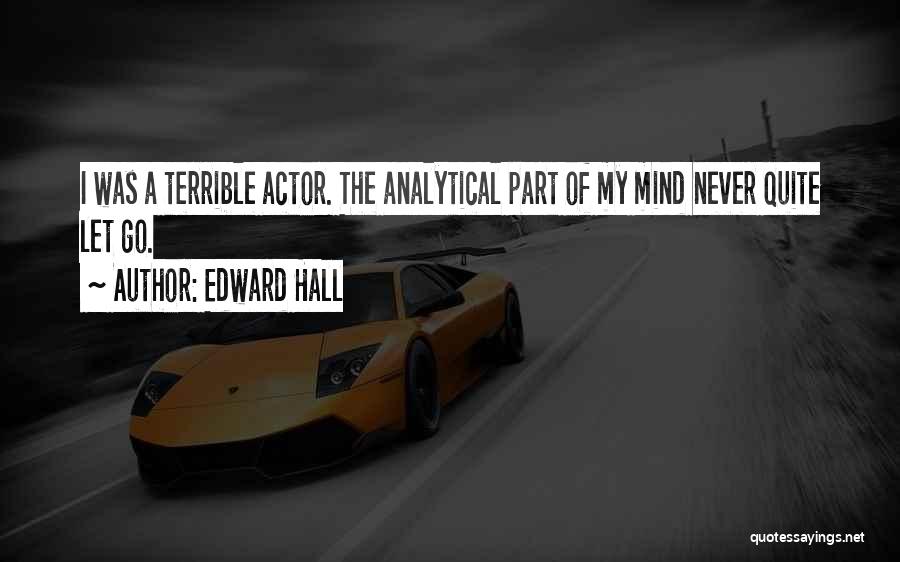 I WAS A TERRIBLE ACTOR. THE ANALYTICAL PART OF MY MIND NEVER QUITE LET GO.

~ AUTHOR: EDWARD HALL

quotessayings.net